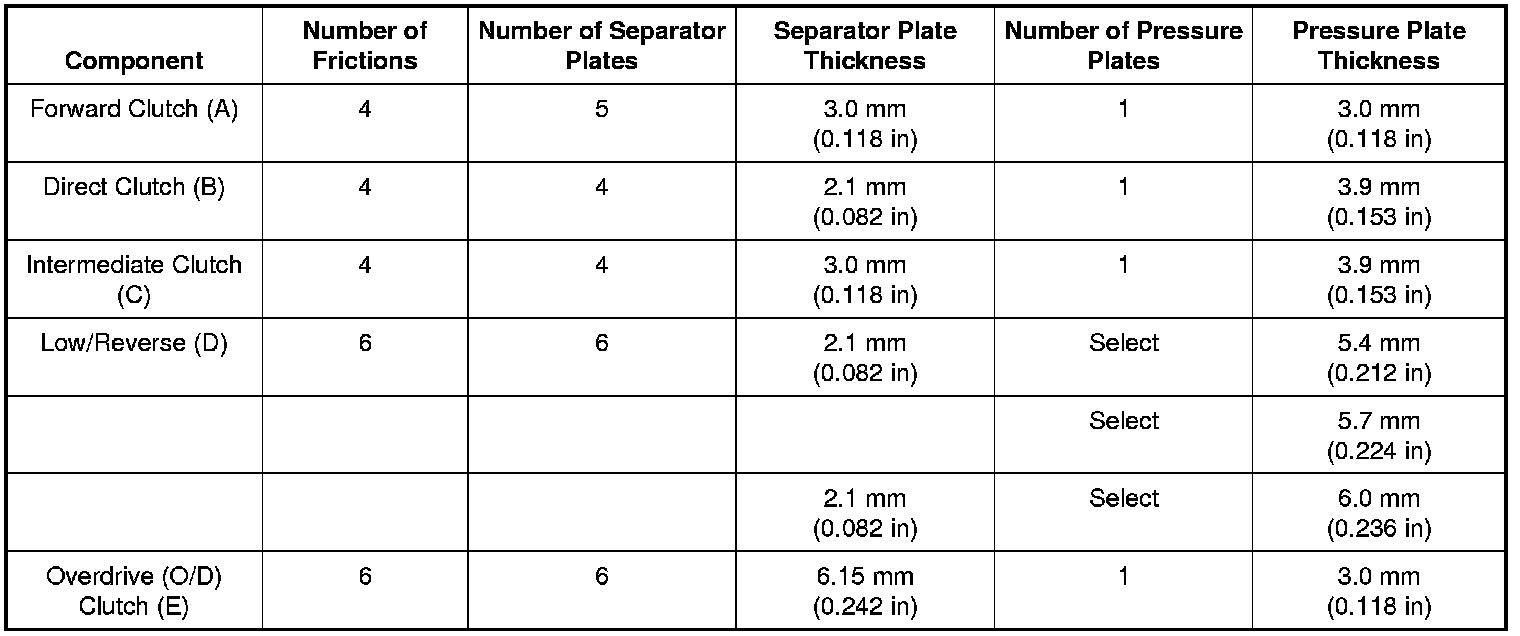 | Component | Number of Frictions | Number of Separator Plates | Separator Plate Thickness | Number of Pressure Plates | Pressure Plate Thickness |
|---|---|---|---|---|---|
| Forward Clutch (A) | 4 | 5 | 3.0 mm (0.118 in) | 1 | 3.0 mm (0.118 in) |
| Direct Clutch (B) | 4 | 4 | 2.1 mm (0.082 in) | 1 | 3.9 mm (0.153 in) |
| Intermediate Clutch (C) | 4 | 4 | 3.0 mm (0.118 in) | 1 | 3.9 mm (0.153 in) |
| Low/Reverse (D) | 6 | 6 | 2.1 mm (0.082 in) | Select | 5.4 mm (0.212 in) |
| | | | | Select | 5.7 mm (0.224 in) |
| | | | 2.1 mm (0.082 in) | Select | 6.0 mm (0.236 in) |
| Overdrive (O/D) Clutch (E) | 6 | 6 | 6.15 mm (0.242 in) | 1 | 3.0 mm (0.118 in) |